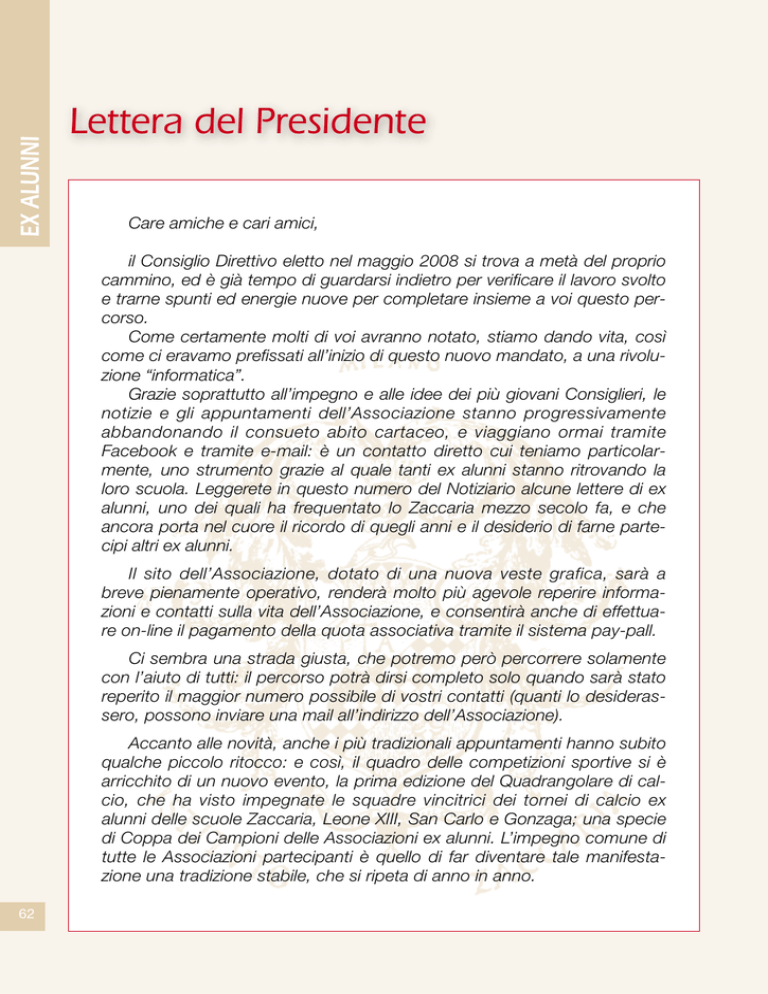 EX ALUNNI

Lettera del Presidente

Care amiche e cari amici,

il Consiglio Direttivo eletto nel maggio 2008 si trova a metà del proprio cammino, ed è già tempo di guardarsi indietro per verificare il lavoro svolto e trarne spunti ed energie nuove per completare insieme a voi questo percorso.
Come certamente molti di voi avranno notato, stiamo dando vita, così come ci eravamo prefissati all'inizio di questo nuovo mandato, a una rivoluzione "informatica".
Grazie soprattutto all'impegno e alle idee dei più giovani Consiglieri, le notizie e gli appuntamenti dell'Associazione stanno progressivamente abbandonando il consueto abito cartaceo, e viaggiano ormai tramite Facebook e tramite e-mail: è un contatto diretto cui teniamo particolarmente, uno strumento grazie al quale tanti ex alunni stanno ritrovando la loro scuola. Leggerete in questo numero del Notiziario alcune lettere di ex alunni, uno dei quali ha frequentato lo Zaccaria mezzo secolo fa, e che ancora porta nel cuore il ricordo di quegli anni e il desiderio di farne partecipi altri ex alunni.

Il sito dell'Associazione, dotato di una nuova veste grafica, sarà a breve pienamente operativo, renderà molto più agevole reperire informazioni e contatti sulla vita dell'Associazione, e consentirà anche di effettuare on-line il pagamento della quota associativa tramite il sistema pay-pall.

Ci sembra una strada giusta, che potremo però percorrere solamente con l'aiuto di tutti: il percorso potrà dirsi completo solo quando sarà stato reperito il maggior numero possibile di vostri contatti (quanti lo desiderassero, possono inviare una mail all'indirizzo dell'Associazione).

Accanto alle novità, anche i più tradizionali appuntamenti hanno subito qualche piccolo ritocco: e così, il quadro delle competizioni sportive si è arricchito di un nuovo evento, la prima edizione del Quadrangolare di calcio, che ha visto impegnate le squadre vincitrici dei tornei di calcio ex alunni delle scuole Zaccaria, Leone XIII, San Carlo e Gonzaga; una specie di Coppa dei Campioni delle Associazioni ex alunni. L'impegno comune di tutte le Associazioni partecipanti è quello di far diventare tale manifestazione una tradizione stabile, che si ripeta di anno in anno.

62